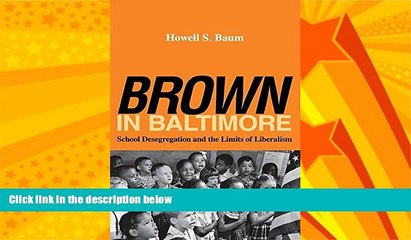 Howell S. Baum

BROWN
IN BALTIMORE

School Desegregation and the Limits of Liberalism

Click link in the description below